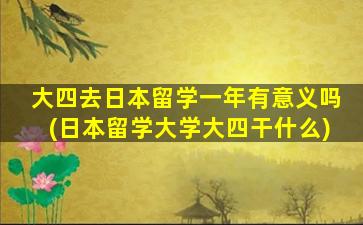 大四去日本留学一年有意义吗
(日本留学大学大四干什么)